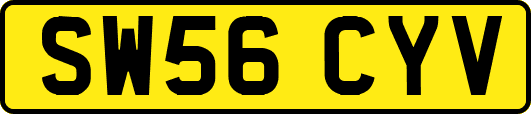 SW56 CYV